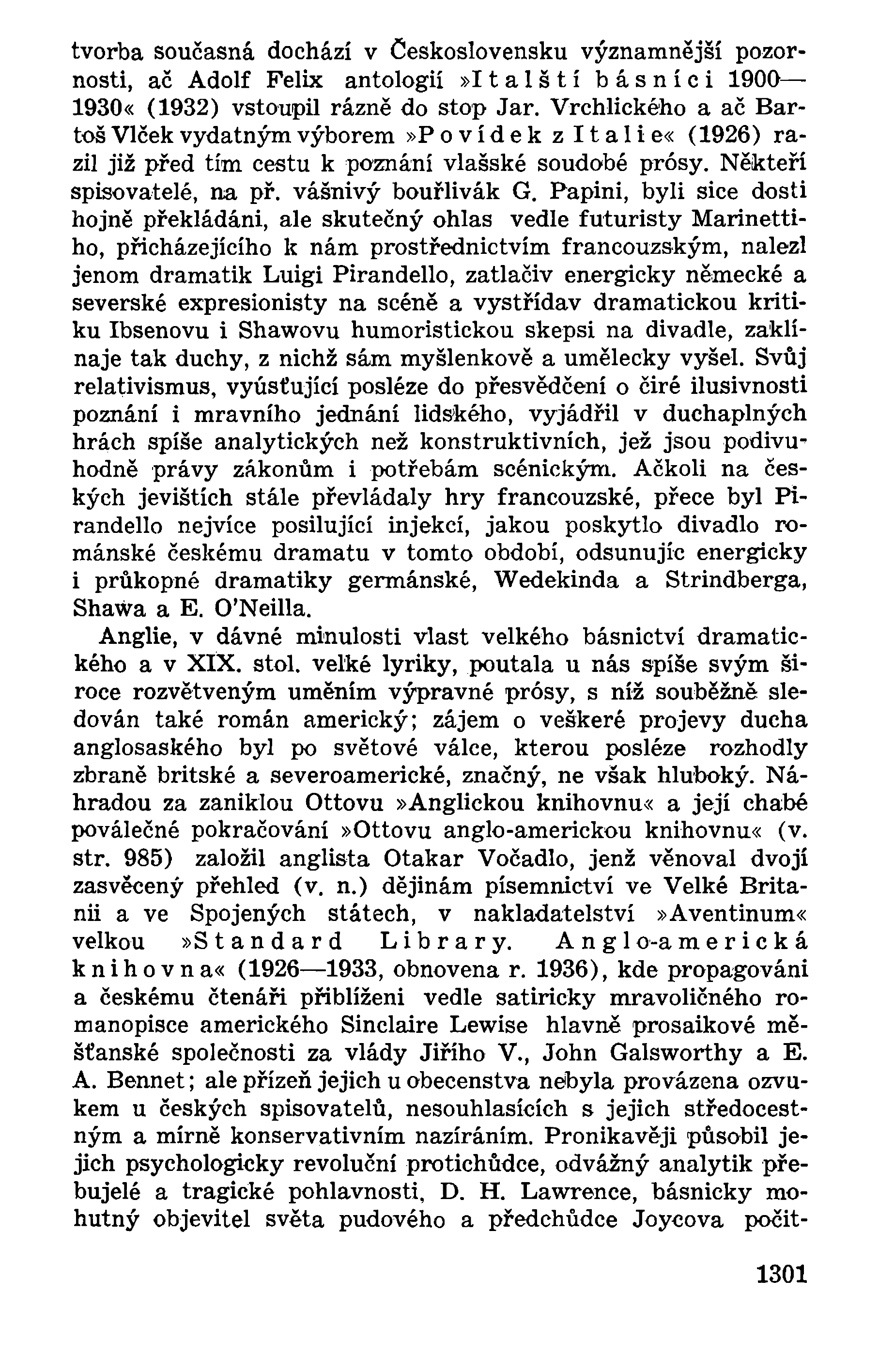 tvorba současná dochází v Československu významnější pozornosti, ač Adolf Felix antologií »Italští básníci 1900—1930« (1932) vstoupil rázně do stop Jar. Vrchlického a ač Bartoš Vlček vydatným výborem »Povídek z Italie« (1926) razil již před tím cestu k poznání vlašské soudobé prósy. Někteří spisovatelé, na př. vášnivý bouřlivák G. Papini, byli sice dosti hojně překládáni, ale skutečný ohlas vedle futuristy Marinettiho, přicházejícího k nám prostřednictvím francouzským, nalezl jenom dramatik Luigi Pirandello, zatlačiv energicky německé a severské expresionisty na scéně a vystřídav dramatickou kritiku Ibsenovu i Shawovu humoristickou skepsi na divadle, zaklínaje tak duchy, z nichž sám myšlenkově a umělecky vyšel. Svůj relativismus, vyúsťující posléze do přesvědčení o čiré ilusivnosti poznání i mravního jednání lidského, vyjádřil v duchaplných hrách spíše analytických než konstruktivních, jež jsou podivuhodně právy zákonům i potřebám scénickým. Ačkoli na českých jevištích stále převládaly hry francouzské, přece byl Pirandello nejvíce posilující injekcí, jakou poskytlo divadlo románské českému dramatu v tomto období, odsunujíc energicky i průkopné dramatiky germánské, Wedekinda a Strindberga, Shawa a E. O'Neilla.

Anglie, v dávné minulosti vlast velkého básnictví dramatického a v XIX. stol. velké lyriky, poutala u nás spíše svým široce rozvětveným uměním výpravné prósy, s níž souběžně sledován také román americký; zájem o veškeré projevy ducha anglosaského byl po světové válce, kterou posléze rozhodly zbraně britské a severoamerické, značný, ne však hluboký. Náhradou za zaniklou Ottovu »Anglickou knihovnu« a její chabé poválečné pokračování »Ottovu anglo-americkou knihovnu« (v. str. 985) založil anglista Otakar Vočadlo, jenž věnoval dvojí zasvěcený přehled (v. n.) dějinám písemnictví ve Velké Britanii a ve Spojených státech, v nakladatelství »Aventinum« velkou »Standard Library. Anglo-americká knihovna« (1926—1933, obnovena r. 1936), kde propagováni a českému čtenáři přiblíženi vedle satiricky mravoličného romanopisce amerického Sinclaire Lewise hlavně prosaikové měšťanské společnosti za vlády Jiřího V., John Galsworthy a E. A. Bennet; ale přízeň jejich u obecenstva nebyla provázena ozvukem u českých spisovatelů, nesouhlasících s jejich středocestným a mírně konservativním nazíráním. Pronikavěji působil jejich psychologicky revoluční protichůdce, odvážný analytik přebujelé a tragické pohlavnosti, D. H. Lawrence, básnicky mohutný objevitel světa pudového a předchůdce Joycova počít-

1301